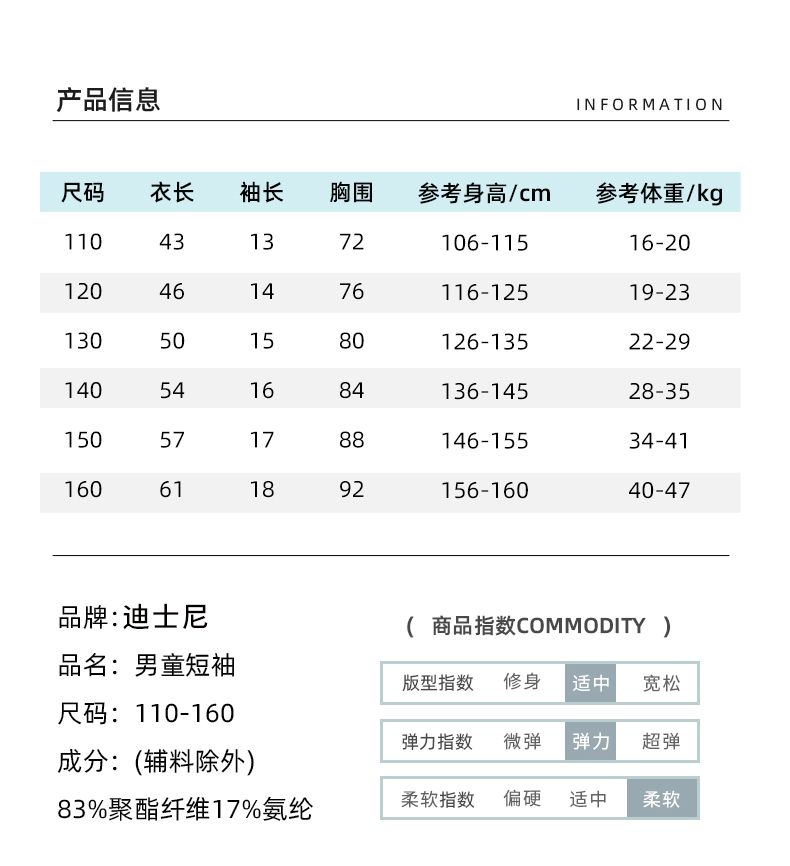 产品信息

INFORMATION

| 尺码 | 衣长 | 袖长 | 胸围 | 参考身高/cm | 参考体重/kg |
|---|---|---|---|---|---|
| 110 | 43 | 13 | 72 | 106-115 | 16-20 |
| 120 | 46 | 14 | 76 | 116-125 | 19-23 |
| 130 | 50 | 15 | 80 | 126-135 | 22-29 |
| 140 | 54 | 16 | 84 | 136-145 | 28-35 |
| 150 | 57 | 17 | 88 | 146-155 | 34-41 |
| 160 | 61 | 18 | 92 | 156-160 | 40-47 |

品牌:迪士尼
品名: 男童短袖
尺码: 110-160
成分: (辅料除外)
83%聚酯纤维17%氨纶

( 商品指数COMMODITY )

| 版型指数 | 修身 | 适中 | 宽松 |
|---|---|---|---|
| 弹力指数 | 微弹 | 弹力 | 超弹 |
| 柔软指数 | 偏硬 | 适中 | 柔软 |